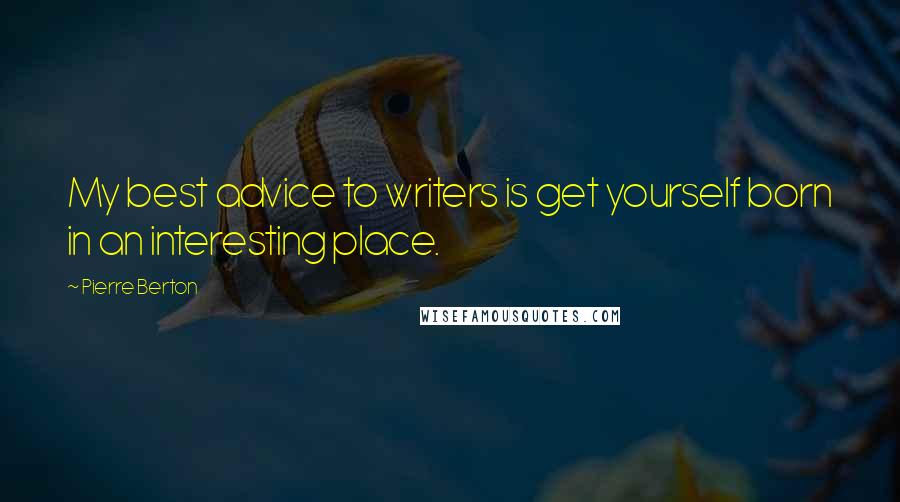 My best advice to writers is get yourself born in an interesting place.

~ Pierre Berton

WISEFAMOUSQUOTES.COM